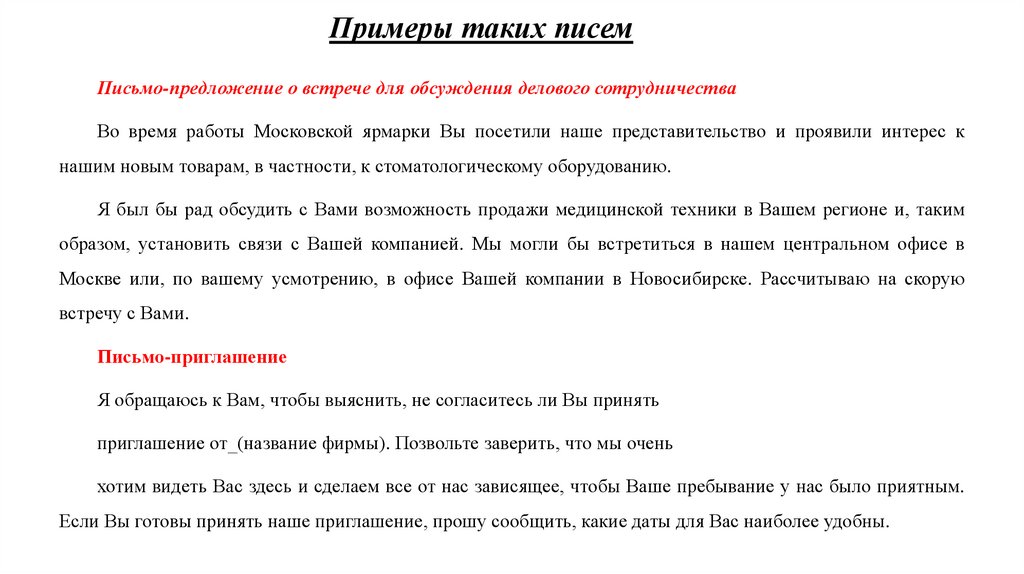 Примеры таких писем

Письмо-предложение о встрече для обсуждения делового сотрудничества

Во время работы Московской ярмарки Вы посетили наше представительство и проявили интерес к нашим новым товарам, в частности, к стоматологическому оборудованию.

Я был бы рад обсудить с Вами возможность продажи медицинской техники в Вашем регионе и, таким образом, установить связи с Вашей компанией. Мы могли бы встретиться в нашем центральном офисе в Москве или, по вашему усмотрению, в офисе Вашей компании в Новосибирске. Рассчитываю на скорую встречу с Вами.

Письмо-приглашение

Я обращаюсь к Вам, чтобы выяснить, не согласитесь ли Вы принять

приглашение от_(название фирмы). Позвольте заверить, что мы очень

хотим видеть Вас здесь и сделаем все от нас зависящее, чтобы Ваше пребывание у нас было приятным. Если Вы готовы принять наше приглашение, прошу сообщить, какие даты для Вас наиболее удобны.